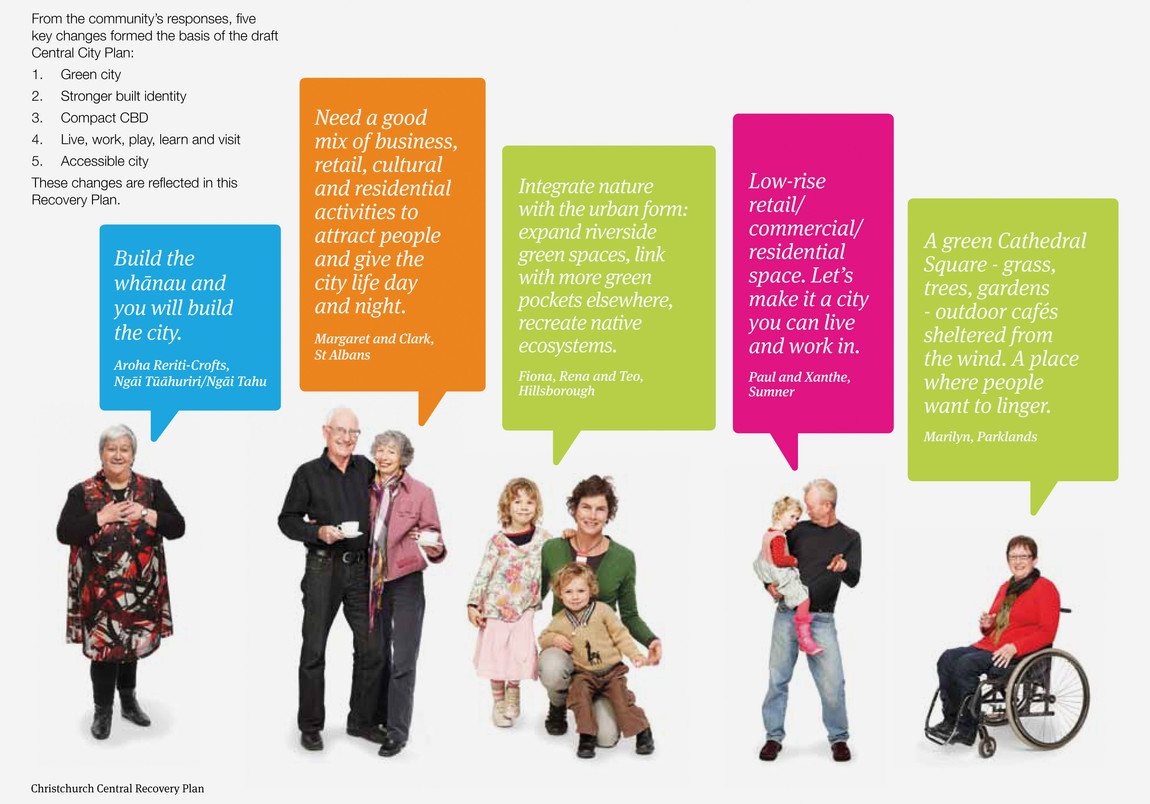 From the community's responses, five key changes formed the basis of the draft Central City Plan:

1. Green city
2. Stronger built identity
3. Compact CBD
4. Live, work, play, learn and visit
5. Accessible city

These changes are reflected in this Recovery Plan.

Build the whānau and you will build the city.

Aroha Reriti-Crofts, Ngāi Tūāhuriri/Ngāi Tahu

Need a good mix of business, retail, cultural and residential activities to attract people and give the city life day and night.

Margaret and Clark, St Albans

Integrate nature with the urban form: expand riverside green spaces, link with more green pockets elsewhere, recreate native ecosystems.

Fiona, Rena and Teo, Hillsborough

Low-rise retail/ commercial/ residential space. Let's make it a city you can live and work in.

Paul and Xanthe, Sumner

A green Cathedral Square - grass, trees, gardens - outdoor cafés sheltered from the wind. A place where people want to linger.

Marilyn, Parklands

Christchurch Central Recovery Plan